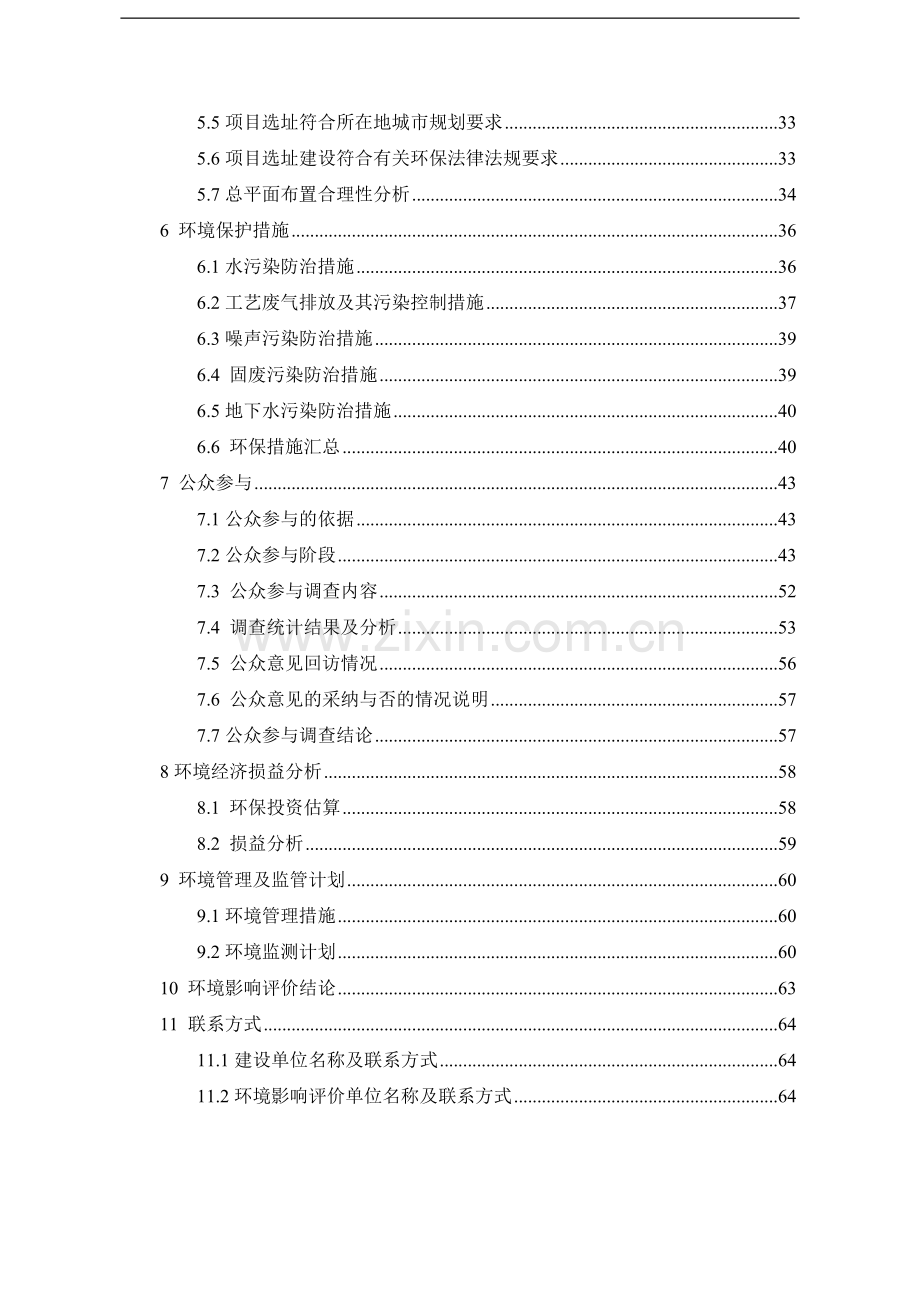 5.5项目选址符合所在地城市规划要求 33

5.6项目选址建设符合有关环保法律法规要求 33

5.7总平面布置合理性分析 34

6 环境保护措施 36

6.1水污染防治措施 36

6.2工艺废气排放及其污染控制措施 37

6.3噪声污染防治措施 39

6.4 固废污染防治措施 39

6.5地下水污染防治措施 40

6.6 环保措施汇总 40

7 公众参与 43

7.1公众参与的依据 43

7.2公众参与阶段 43

7.3 公众参与调查内容 52

7.4 调查统计结果及分析 53

7.5 公众意见回访情况 56

7.6 公众意见的采纳与否的情况说明 57

7.7公众参与调查结论 57

8环境经济损益分析 58

8.1 环保投资估算 58

8.2 损益分析 59

9 环境管理及监管计划 60

9.1环境管理措施 60

9.2环境监测计划 60

10 环境影响评价结论 63

11 联系方式 64

11.1建设单位名称及联系方式 64

11.2环境影响评价单位名称及联系方式 64

www.zixin.com.cn